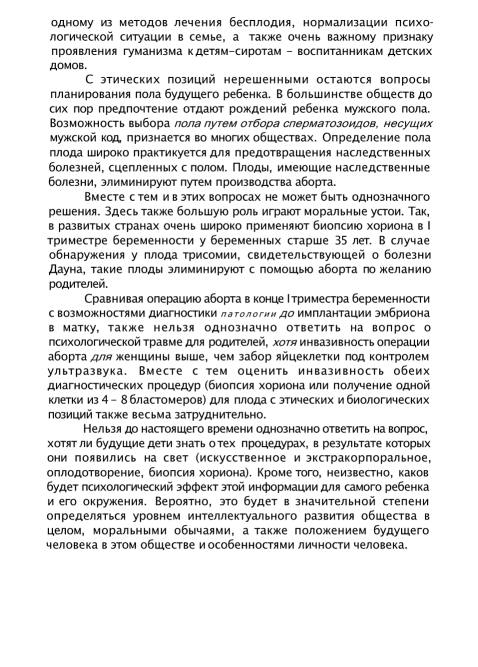 одному из методов лечения бесплодия, нормализации психологической ситуации в семье, а также очень важному признаку проявления гуманизма к детям-сиротам – воспитанникам детских домов.

С этических позиций нерешенными остаются вопросы планирования пола будущего ребенка. В большинстве обществ до сих пор предпочтение отдают рождений ребенка мужского пола. Возможность выбора пола путем отбора сперматозоидов, несущих мужской код, признается во многих обществах. Определение пола плода широко практикуется для предотвращения наследственных болезней, сцепленных с полом. Плоды, имеющие наследственные болезни, элиминируют путем производства аборта.

Вместе с тем и в этих вопросах не может быть однозначного решения. Здесь также большую роль играют моральные устои. Так, в развитых странах очень широко применяют биопсию хориона в I триместре беременности у беременных старше 35 лет. В случае обнаружения у плода трисомии, свидетельствующей о болезни Дауна, такие плоды элиминируют с помощью аборта по желанию родителей.

Сравнивая операцию аборта в конце I триместра беременности с возможностями диагностики патологии до имплантации эмбриона в матку, также нельзя однозначно ответить на вопрос о психологической травме для родителей, хотя инвазивность операции аборта для женщины выше, чем забор яйцеклетки под контролем ультразвука. Вместе с тем оценить инвазивность обеих диагностических процедур (биопсия хориона или получение одной клетки из 4 – 8 бластомеров) для плода с этических и биологических позиций также весьма затруднительно.

Нельзя до настоящего времени однозначно ответить на вопрос, хотят ли будущие дети знать о тех процедурах, в результате которых они появились на свет (искусственное и экстракорпоральное, оплодотворение, биопсия хориона). Кроме того, неизвестно, каков будет психологический эффект этой информации для самого ребенка и его окружения. Вероятно, это будет в значительной степени определяться уровнем интеллектуального развития общества в целом, моральными обычаями, а также положением будущего человека в этом обществе и особенностями личности человека.